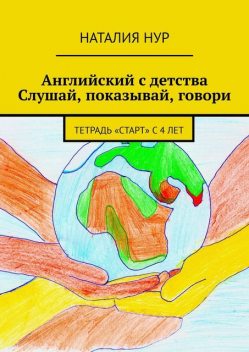 НАТАЛИЯ НУР

Английский с детства
Слушай, показывай, говори

ТЕТРАДЬ «СТАРТ» С 4 ЛЕТ